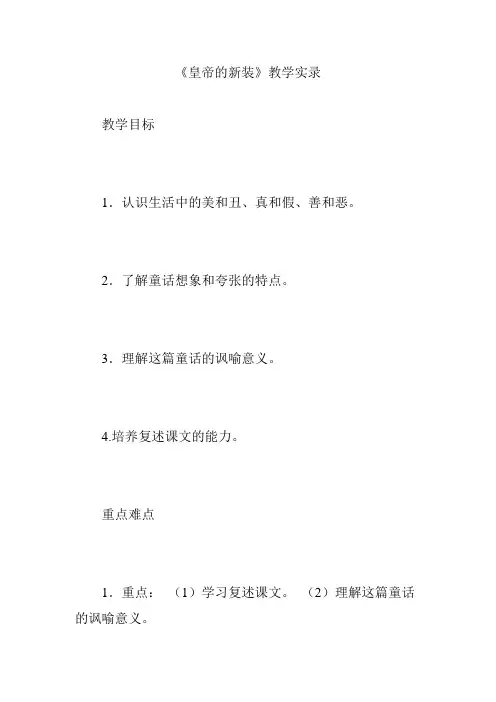 《皇帝的新装》教学实录

教学目标

1．认识生活中的美和丑、真和假、善和恶。

2．了解童话想象和夸张的特点。

3．理解这篇童话的讽喻意义。

4.培养复述课文的能力。

重点难点

1．重点：（1）学习复述课文。（2）理解这篇童话的讽喻意义。